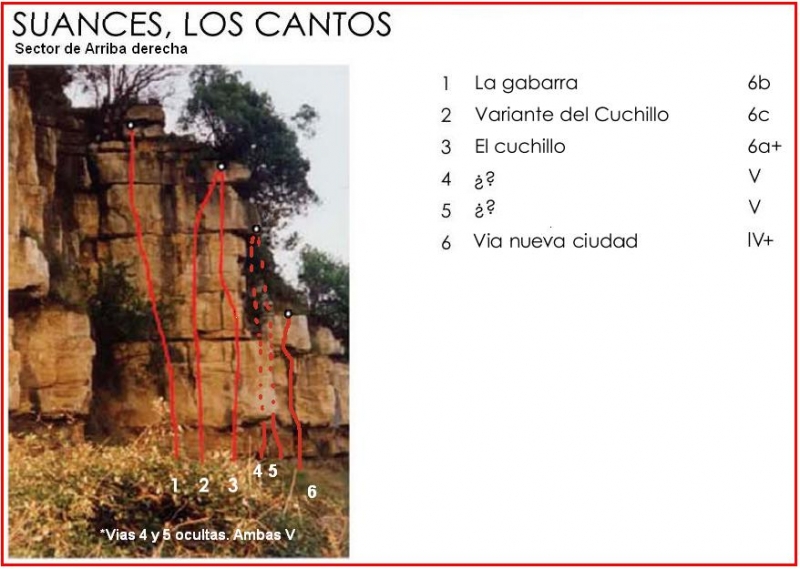 SUANCES, LOS CANTOS
Sector de Arriba derecha

1 2 3 4 5 6

*Vias 4 y 5 ocultas. Ambas V

| | | |
|---|---|---|
| 1 | La gabarra | 6b |
| 2 | Variante del Cuchillo | 6c |
| 3 | El cuchillo | 6a+ |
| 4 | ¿? | V |
| 5 | ¿? | V |
| 6 | Via nueva ciudad | IV+ |